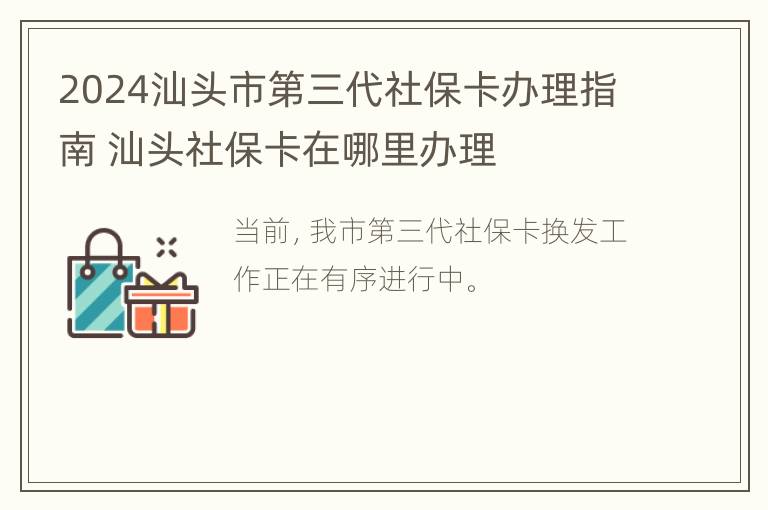 2024汕头市第三代社保卡办理指南 汕头社保卡在哪里办理

当前, 我市第三代社保卡换发工作正在有序进行中。